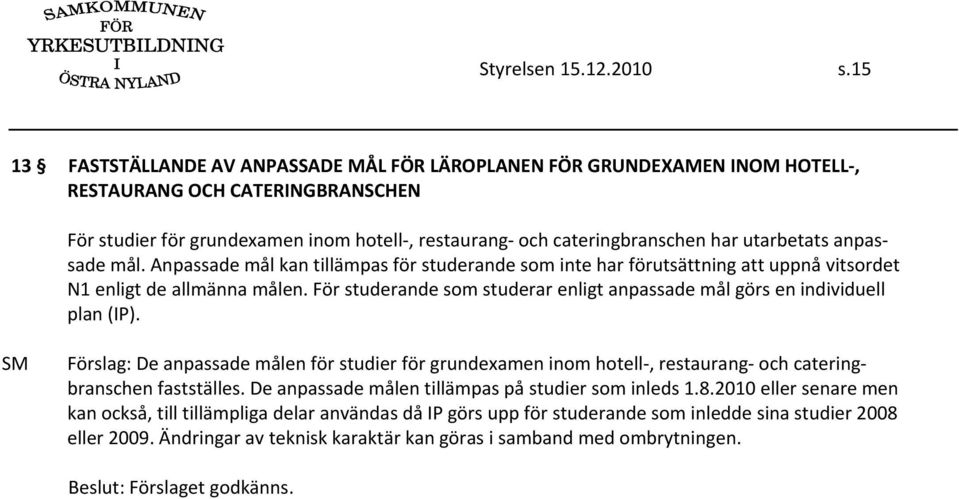 SAMKOMMUNEN
FÖR
YRKESUTBILDNING
I
ÖSTRA NYLAND

Styrelsen 15.12.2010 s.15

13 § FASTSTÄLLANDE AV ANPASSADE MÅL FÖR LÄROPLANEN FÖR GRUNDEXAMEN INOM HOTELL-, RESTAURANG OCH CATERINGBRANSCHEN

För studier för grundexamen inom hotell-, restaurang- och cateringbranschen har utarbetats anpassade mål. Anpassade mål kan tillämpas för studerande som inte har förutsättning att uppnå vitsordet N1 enligt de allmänna målen. För studerande som studerar enligt anpassade mål görs en individuell plan (IP).

SM Förslag: De anpassade målen för studier för grundexamen inom hotell-, restaurang- och cateringbranschen fastställes. De anpassade målen tillämpas på studier som inleds 1.8.2010 eller senare men kan också, till tillämpliga delar användas då IP görs upp för studerande som inledde sina studier 2008 eller 2009. Ändringar av teknisk karaktär kan göras i samband med ombrytningen.

Beslut: Förslaget godkänns.